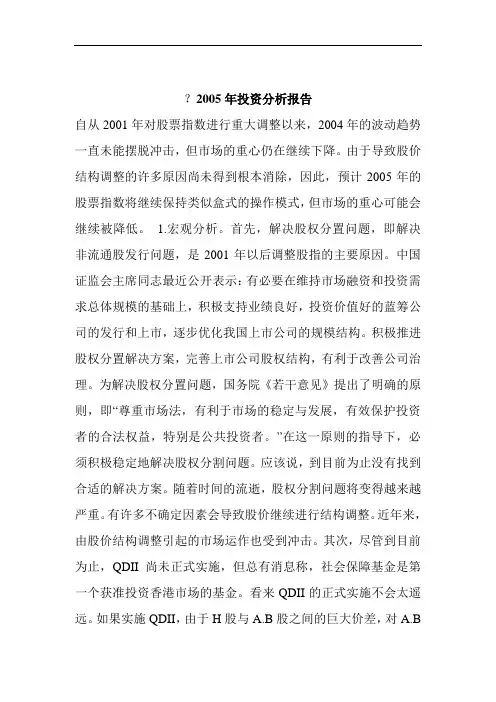 ? 2005 年投资分析报告

自从 2001 年对股票指数进行重大调整以来，2004 年的波动趋势一直未能摆脱冲击，但市场的重心仍在继续下降。由于导致股价结构调整的许多原因尚未得到根本消除，因此，预计 2005 年的股票指数将继续保持类似盒式的操作模式，但市场的重心可能会继续被降低。 1.宏观分析。首先，解决股权分置问题，即解决非流通股发行问题，是 2001 年以后调整股指的主要原因。中国证监会主席同志最近公开表示：有必要在维持市场融资和投资需求总体规模的基础上，积极支持业绩良好，投资价值好的蓝筹公司的发行和上市，逐步优化我国上市公司的规模结构。积极推进股权分置解决方案，完善上市公司股权结构，有利于改善公司治理。为解决股权分置问题，国务院《若干意见》提出了明确的原则，即“尊重市场法，有利于市场的稳定与发展，有效保护投资者的合法权益，特别是公共投资者。”在这一原则的指导下，必须积极稳定地解决股权分割问题。应该说，到目前为止没有找到合适的解决方案。随着时间的流逝，股权分割问题将变得越来越严重。有许多不确定因素会导致股价继续进行结构调整。近年来，由股价结构调整引起的市场运作也受到冲击。其次，尽管到目前为止，QDII 尚未正式实施，但总有消息称，社会保障基金是第一个获准投资香港市场的基金。看来 QDII 的正式实施不会太遥远。如果实施 QDII，由于 H 股与 A.B 股之间的巨大价差，对 A.B